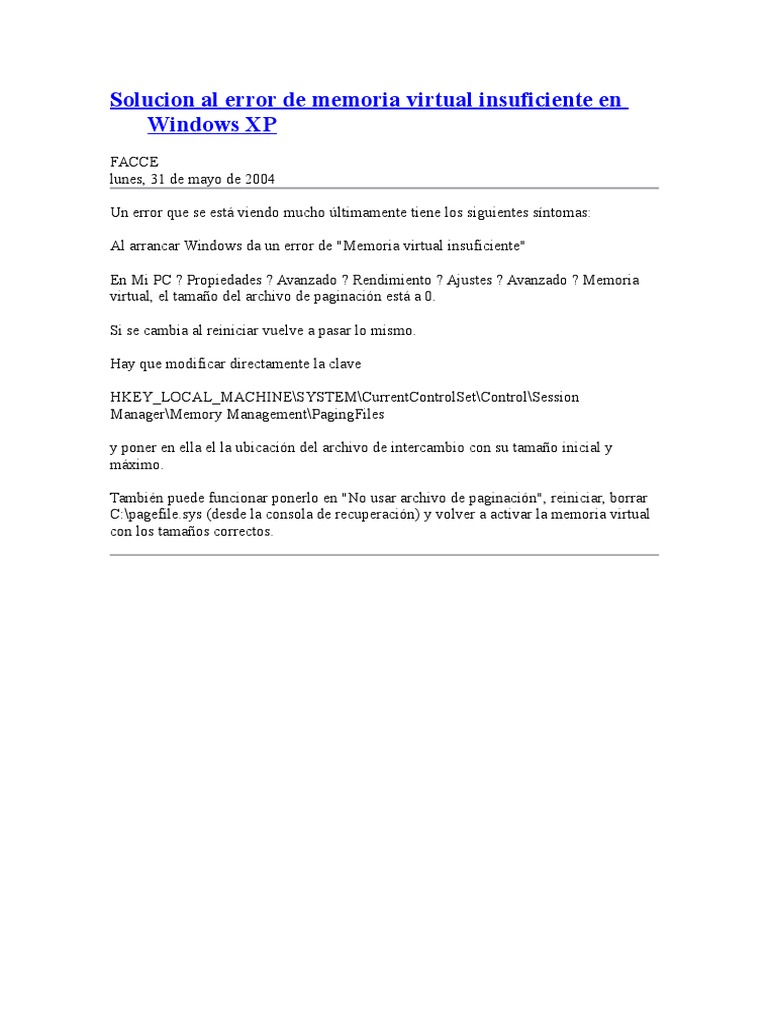 Solucion al error de memoria virtual insuficiente en Windows XP

FACCE
lunes, 31 de mayo de 2004

Un error que se está viendo mucho últimamente tiene los siguientes síntomas:

Al arrancar Windows da un error de "Memoria virtual insuficiente"

En Mi PC ? Propiedades ? Avanzado ? Rendimiento ? Ajustes ? Avanzado ? Memoria virtual, el tamaño del archivo de paginación está a 0.

Si se cambia al reiniciar vuelve a pasar lo mismo.

Hay que modificar directamente la clave

HKEY_LOCAL_MACHINE\SYSTEM\CurrentControlSet\Control\Session Manager\Memory Management\PagingFiles

y poner en ella el la ubicación del archivo de intercambio con su tamaño inicial y máximo.

También puede funcionar ponerlo en "No usar archivo de paginación", reiniciar, borrar C:\pagefile.sys (desde la consola de recuperación) y volver a activar la memoria virtual con los tamaños correctos.